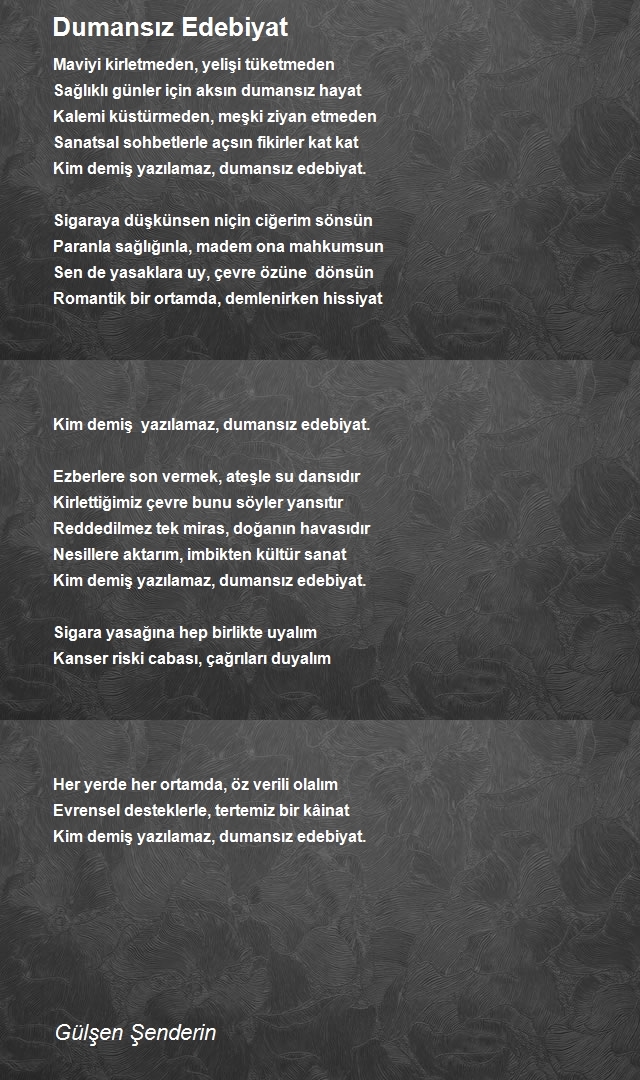 Dumansız Edebiyat

Maviyi kirletmeden, yelişi tüketmeden
Sağlıklı günler için aksın dumansız hayat
Kalemi küstürmeden, meşki ziyan etmeden
Sanatsal sohbetlerle açsın fikirler kat kat
Kim demiş yazılamaz, dumansız edebiyat.

Sigaraya düşkünsen niçin ciğerim sönsün
Paranla sağlığınla, madem ona mahkumsun
Sen de yasaklara uy, çevre özüne dönsün
Romantik bir ortamda, demlenirken hissiyat

Kim demiş yazılamaz, dumansız edebiyat.

Ezberlere son vermek, ateşle su dansıdır
Kirlettiğimiz çevre bunu söyler yansıtır
Reddedilmez tek miras, doğanın havasıdır
Nesillere aktarım, imbikten kültür sanat
Kim demiş yazılamaz, dumansız edebiyat.

Sigara yasağına hep birlikte uyalım
Kanser riski cabası, çağrıları duyalım

Her yerde her ortamda, öz verili olalım
Evrensel desteklerle, tertemiz bir kâinat
Kim demiş yazılamaz, dumansız edebiyat.

Gülşen Şenderin